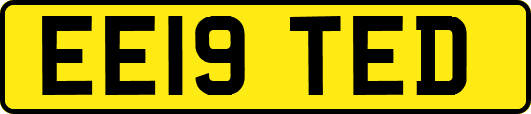 EE19 TED